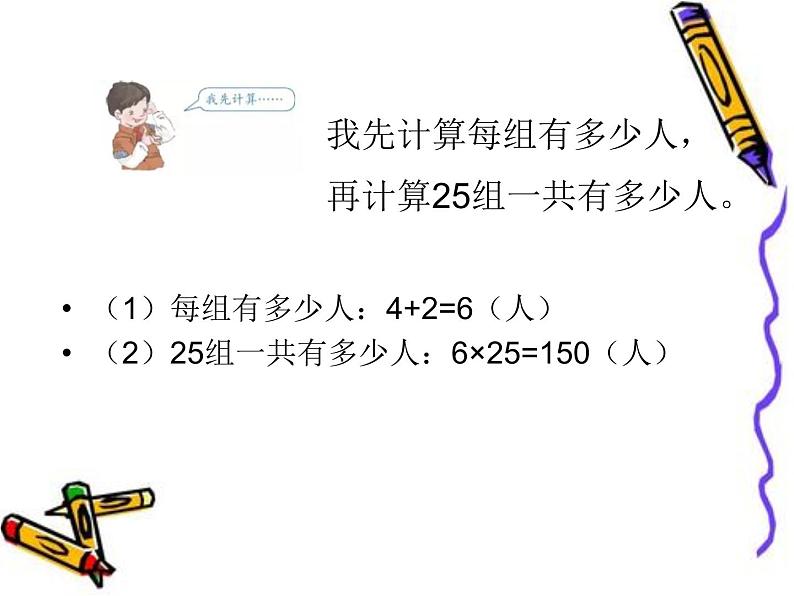 我先计算……

我先计算每组有多少人，
再计算25组一共有多少人。

• （1）每组有多少人：$4+2=6$（人）
• （2）25组一共有多少人：$6\times25=150$（人）